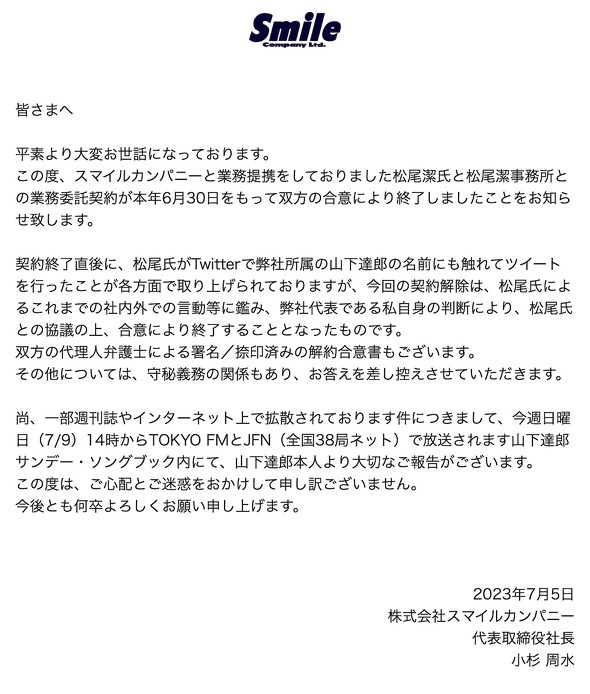 Smile
Company Ltd.

皆さまへ

平素より大変お世話になっております。
この度、スマイルカンパニーと業務提携をしておりました松尾潔氏と松尾潔事務所との業務委託契約が本年6月30日をもって双方の合意により終了しましたことをお知らせ致します。

契約終了直後に、松尾氏がTwitterで弊社所属の山下達郎の名前にも触れてツイートを行ったことが各方面で取り上げられておりますが、今回の契約解除は、松尾氏によるこれまでの社内外での言動等に鑑み、弊社代表である私自身の判断により、松尾氏との協議の上、合意により終了することとなったものです。
双方の代理人弁護士による署名／捺印済みの解約合意書もございます。
その他については、守秘義務の関係もあり、お答えを差し控えさせていただきます。

尚、一部週刊誌やインターネット上で拡散されております件につきまして、今週日曜日（7/9）14時からTOKYO FMとJFN（全国38局ネット）で放送されます山下達郎サンデー・ソングブック内にて、山下達郎本人より大切なご報告がございます。
この度は、ご心配とご迷惑をおかけして申し訳ございません。
今後とも何卒よろしくお願い申し上げます。

2023年7月5日
株式会社スマイルカンパニー
代表取締役社長
小杉 周水